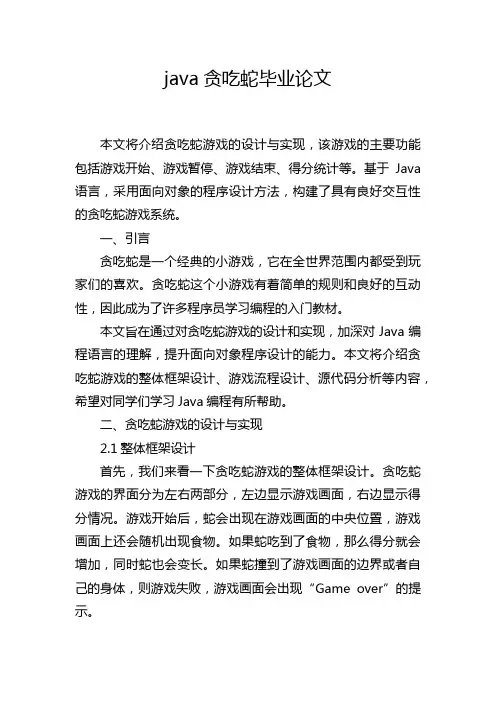 java 贪吃蛇毕业论文

本文将介绍贪吃蛇游戏的设计与实现，该游戏的主要功能包括游戏开始、游戏暂停、游戏结束、得分统计等。基于 Java 语言，采用面向对象的程序设计方法，构建了具有良好交互性的贪吃蛇游戏系统。

一、引言

贪吃蛇是一个经典的小游戏，它在全世界范围内都受到玩家们的喜欢。贪吃蛇这个小游戏有着简单的规则和良好的互动性，因此成为了许多程序员学习编程的入门教材。

本文旨在通过对贪吃蛇游戏的设计和实现，加深对 Java 编程语言的理解，提升面向对象程序设计的能力。本文将介绍贪吃蛇游戏的整体框架设计、游戏流程设计、源代码分析等内容，希望对同学们学习 Java 编程有所帮助。

二、贪吃蛇游戏的设计与实现

2.1 整体框架设计

首先，我们来看一下贪吃蛇游戏的整体框架设计。贪吃蛇游戏的界面分为左右两部分，左边显示游戏画面，右边显示得分情况。游戏开始后，蛇会出现在游戏画面的中央位置，游戏画面上还会随机出现食物。如果蛇吃到了食物，那么得分就会增加，同时蛇也会变长。如果蛇撞到了游戏画面的边界或者自己的身体，则游戏失败，游戏画面会出现“Game over”的提示。